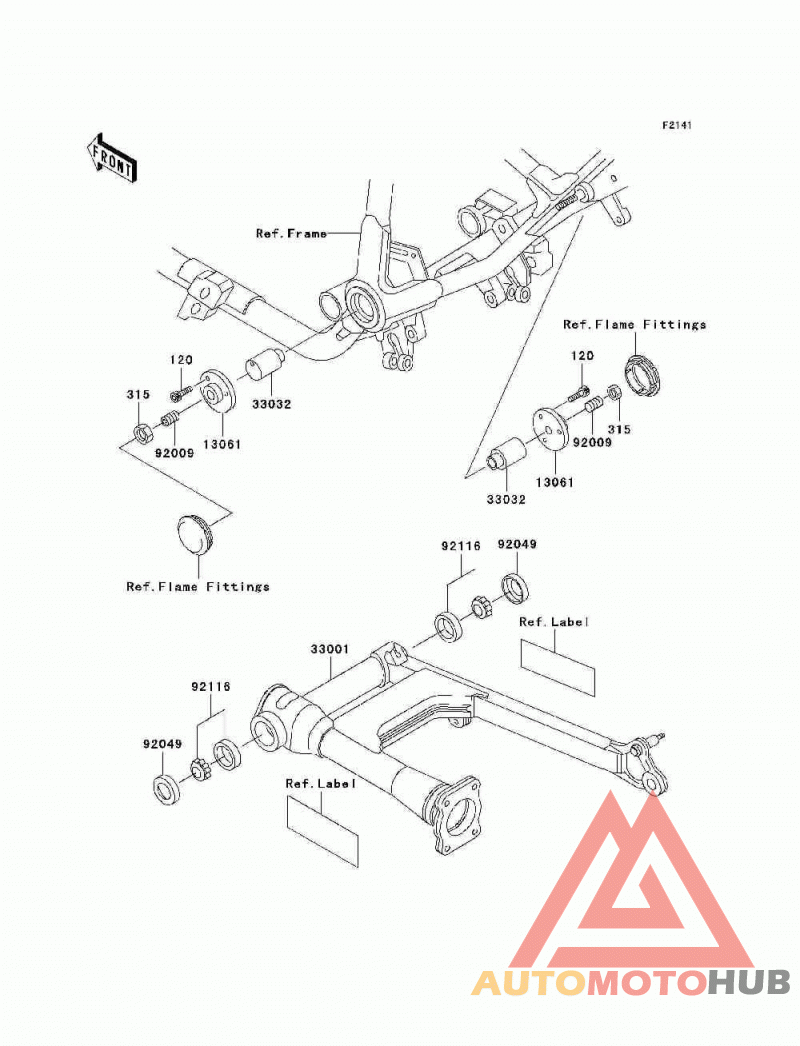 F2141

FRONT

Ref.Frame

Ref.Flame Fittings

120

315

92009

13061

33032

120

315

92009

13061

33032

Ref.Flame Fittings

92116

92049

Ref.Label

33001

92116

92049

Ref.Label

AUTOMOTOHUB